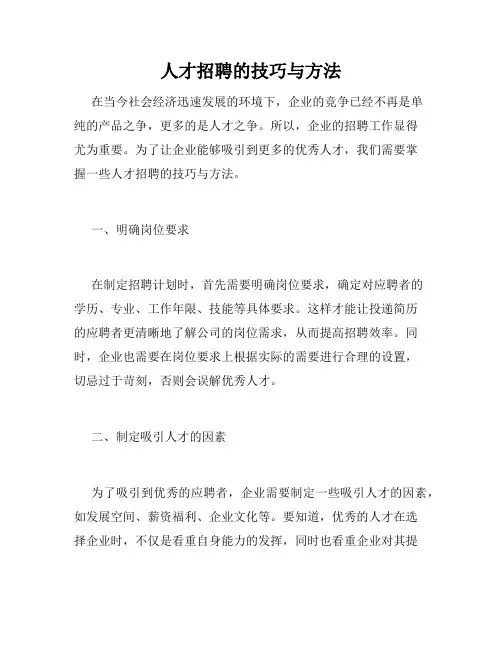 人才招聘的技巧与方法

在当今社会经济迅速发展的环境下，企业的竞争已经不再是单纯的产品之争，更多的是人才之争。所以，企业的招聘工作显得尤为重要。为了让企业能够吸引到更多的优秀人才，我们需要掌握一些人才招聘的技巧与方法。

一、明确岗位要求

在制定招聘计划时，首先需要明确岗位要求，确定对应聘者的学历、专业、工作年限、技能等具体要求。这样才能让投递简历的应聘者更清晰地了解公司的岗位需求，从而提高招聘效率。同时，企业也需要在岗位要求上根据实际的需要进行合理的设置，切忌过于苛刻，否则会误解优秀人才。

二、制定吸引人才的因素

为了吸引到优秀的应聘者，企业需要制定一些吸引人才的因素，如发展空间、薪资福利、企业文化等。要知道，优秀的人才在选择企业时，不仅是看重自身能力的发挥，同时也看重企业对其提